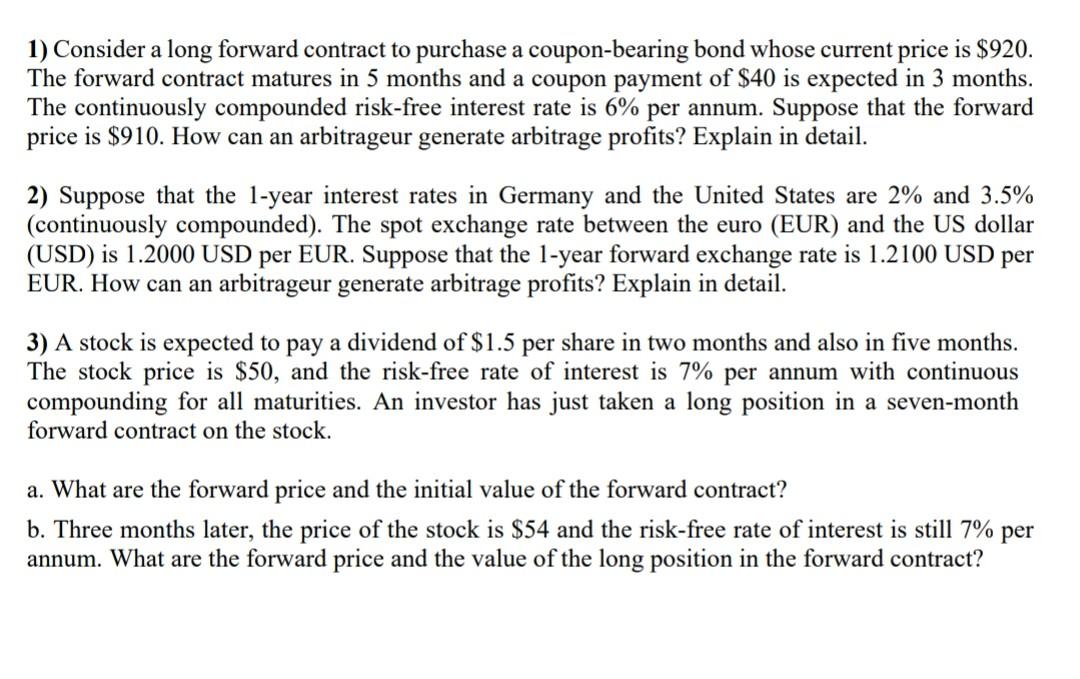 1) Consider a long forward contract to purchase a coupon-bearing bond whose current price is \$920. The forward contract matures in 5 months and a coupon payment of \$40 is expected in 3 months. The continuously compounded risk-free interest rate is 6% per annum. Suppose that the forward price is \$910. How can an arbitrageur generate arbitrage profits? Explain in detail.

2) Suppose that the 1-year interest rates in Germany and the United States are 2% and 3.5% (continuously compounded). The spot exchange rate between the euro (EUR) and the US dollar (USD) is 1.2000 USD per EUR. Suppose that the 1-year forward exchange rate is 1.2100 USD per EUR. How can an arbitrageur generate arbitrage profits? Explain in detail.

3) A stock is expected to pay a dividend of \$1.5 per share in two months and also in five months. The stock price is \$50, and the risk-free rate of interest is 7% per annum with continuous compounding for all maturities. An investor has just taken a long position in a seven-month forward contract on the stock.

a. What are the forward price and the initial value of the forward contract?

b. Three months later, the price of the stock is \$54 and the risk-free rate of interest is still 7% per annum. What are the forward price and the value of the long position in the forward contract?